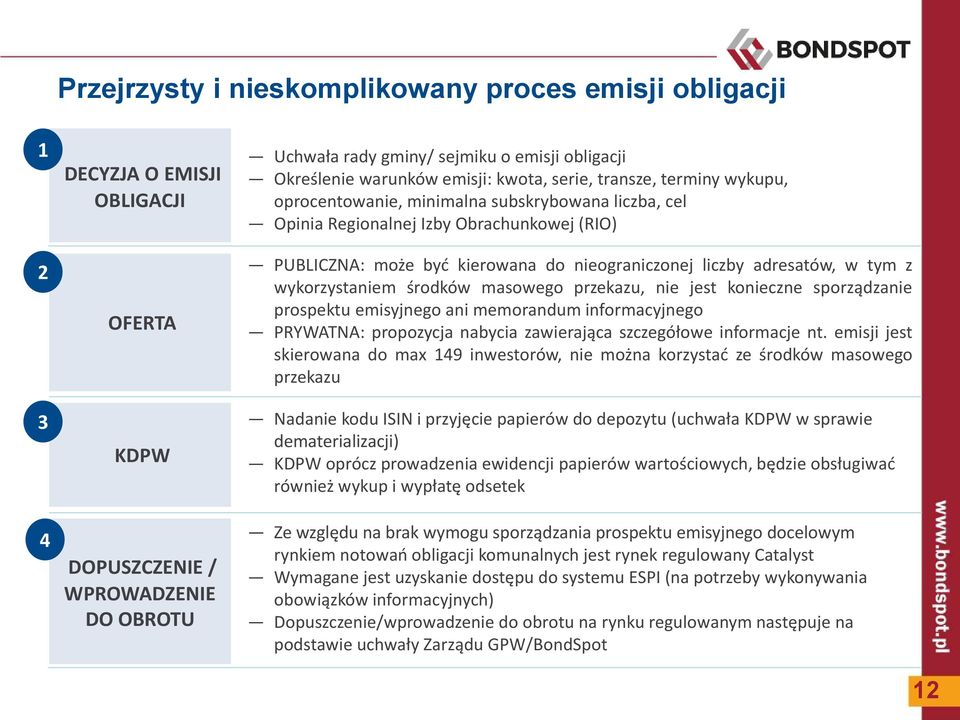 BONDSPOT

Przejrzysty i nieskomplikowany proces emisji obligacji

1
DECYZJA O EMISJI OBLIGACJI

— Uchwała rady gminy/ sejmiku o emisji obligacji
— Określenie warunków emisji: kwota, serie, transze, terminy wykupu, oprocentowanie, minimalna subskrybowana liczba, cel
— Opinia Regionalnej Izby Obrachunkowej (RIO)

2
OFERTA

— PUBLICZNA: może być kierowana do nieograniczonej liczby adresatów, w tym z wykorzystaniem środków masowego przekazu, nie jest konieczne sporządzanie prospektu emisyjnego ani memorandum informacyjnego
— PRYWATNA: propozycja nabycia zawierająca szczegółowe informacje nt. emisji jest skierowana do max 149 inwestorów, nie można korzystać ze środków masowego przekazu

3
KDPW

— Nadanie kodu ISIN i przyjęcie papierów do depozytu (uchwała KDPW w sprawie dematerializacji)
— KDPW oprócz prowadzenia ewidencji papierów wartościowych, będzie obsługiwać również wykup i wypłatę odsetek

4
DOPUSZCZENIE / WPROWADZENIE DO OBROTU

— Ze względu na brak wymogu sporządzania prospektu emisyjnego docelowym rynkiem notowań obligacji komunalnych jest rynek regulowany Catalyst
— Wymagane jest uzyskanie dostępu do systemu ESPI (na potrzeby wykonywania obowiązków informacyjnych)
— Dopuszczenie/wprowadzenie do obrotu na rynku regulowanym następuje na podstawie uchwały Zarządu GPW/BondSpot

www.bondspot.pl

12